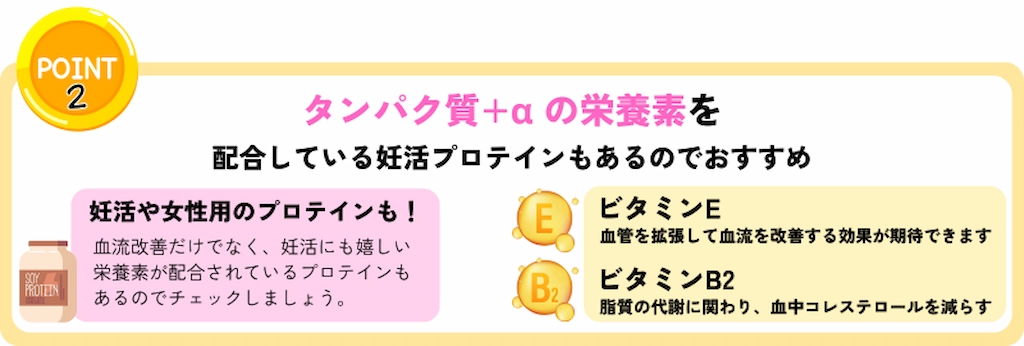 POINT
2

タンパク質+α の栄養素を
配合している妊活プロテインもあるのでおすすめ

妊活や女性用のプロテインも！
血流改善だけでなく、妊活にも嬉しい栄養素が配合されているプロテインもあるのでチェックしましょう。

SOY
PROTEIN

E
ビタミンE
血管を拡張して血流を改善する効果が期待できます

B2
ビタミンB2
脂質の代謝に関わり、血中コレステロールを減らす